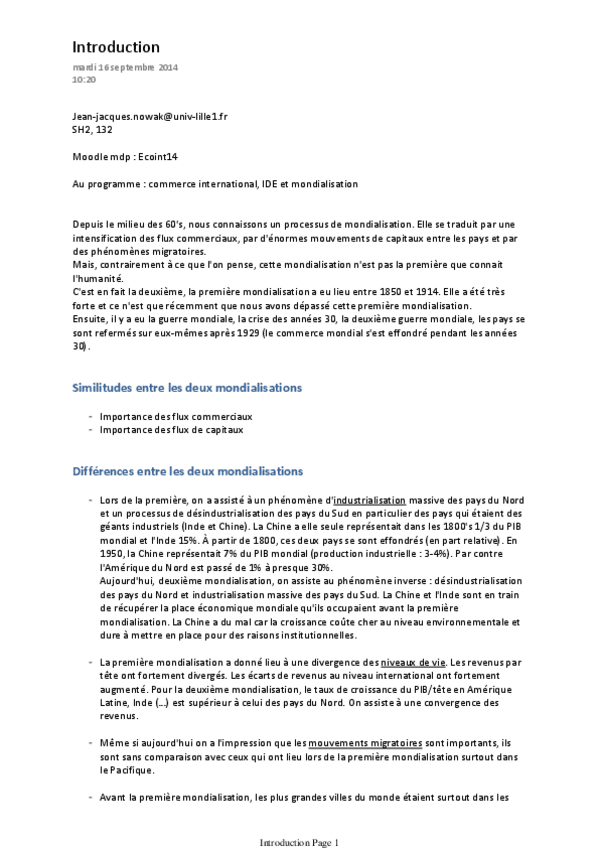 Introduction
mardi 16 septembre 2014
10:20

Jean-jacques.nowak@univ-lille1.fr
SH2, 132

Moodle mdp : Ecoint14

Au programme : commerce international, IDE et mondialisation

Depuis le milieu des 60's, nous connaissons un processus de mondialisation. Elle se traduit par une intensification des flux commerciaux, par d'énormes mouvements de capitaux entre les pays et par des phénomènes migratoires.
Mais, contrairement à ce que l'on pense, cette mondialisation n'est pas la première que connait l'humanité.
C'est en fait la deuxième, la première mondialisation a eu lieu entre 1850 et 1914. Elle a été très forte et ce n'est que récemment que nous avons dépassé cette première mondialisation.
Ensuite, il y a eu la guerre mondiale, la crise des années 30, la deuxième guerre mondiale, les pays se sont refermés sur eux-mêmes après 1929 (le commerce mondial s'est effondré pendant les années 30).

Similitudes entre les deux mondialisations

- Importance des flux commerciaux
- Importance des flux de capitaux

Différences entre les deux mondialisations

- Lors de la première, on a assisté à un phénomène d'industrialisation massive des pays du Nord et un processus de désindustrialisation des pays du Sud en particulier des pays qui étaient des géants industriels (Inde et Chine). La Chine a elle seule représentait dans les 1800's 1/3 du PIB mondial et l'Inde 15%. À partir de 1800, ces deux pays se sont effondrés (en part relative). En 1950, la Chine représentait 7% du PIB mondial (production industrielle : 3-4%). Par contre l'Amérique du Nord est passé de 1% à presque 30%.
Aujourd'hui, deuxième mondialisation, on assiste au phénomène inverse : désindustrialisation des pays du Nord et industrialisation massive des pays du Sud. La Chine et l'Inde sont en train de récupérer la place économique mondiale qu'ils occupaient avant la première mondialisation. La Chine a du mal car la croissance coûte cher au niveau environnementale et dure à mettre en place pour des raisons institutionnelles.

- La première mondialisation a donné lieu à une divergence des niveaux de vie. Les revenus par tête ont fortement divergés. Les écarts de revenus au niveau international ont fortement augmenté. Pour la deuxième mondialisation, le taux de croissance du PIB/tête en Amérique Latine, Inde (...) est supérieur à celui des pays du Nord. On assiste à une convergence des revenus.

- Même si aujourd'hui on a l'impression que les mouvements migratoires sont importants, ils sont sans comparaison avec ceux qui ont lieu lors de la première mondialisation surtout dans le Pacifique.

- Avant la première mondialisation, les plus grandes villes du monde étaient surtout dans les

Introduction Page 1